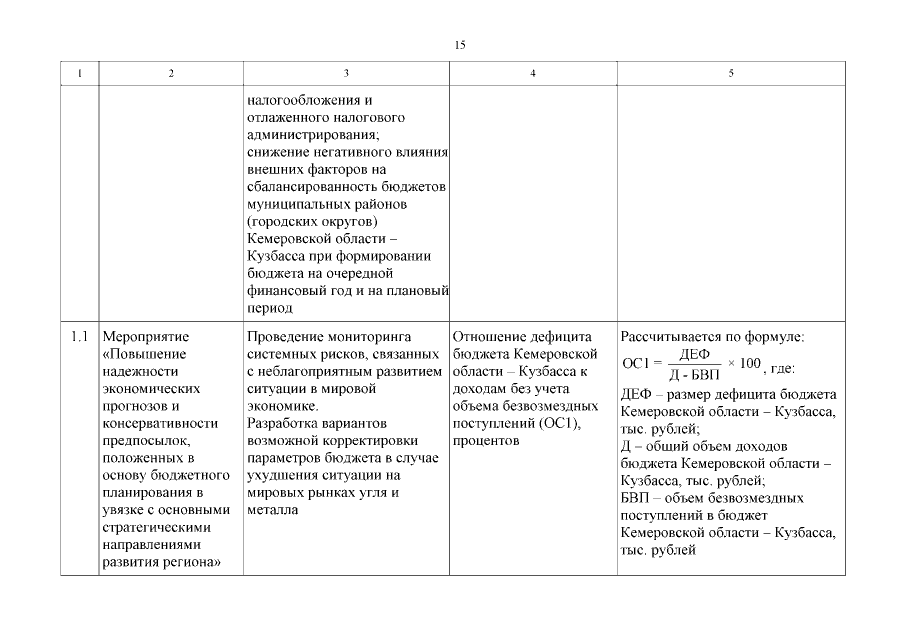 15

| 1 | 2 | 3 | 4 | 5 |
|---|---|---|---|---|
| | | налогообложения и отлаженного налогового администрирования; снижение негативного влияния внешних факторов на сбалансированность бюджетов муниципальных районов (городских округов) Кемеровской области – Кузбасса при формировании бюджета на очередной финансовый год и на плановый период | | |
| 1.1 | Мероприятие «Повышение надежности экономических прогнозов и консервативности предпосылок, положенных в основу бюджетного планирования в увязке с основными стратегическими направлениями развития региона» | Проведение мониторинга системных рисков, связанных с неблагоприятным развитием ситуации в мировой экономике. Разработка вариантов возможной корректировки параметров бюджета в случае ухудшения ситуации на мировых рынках угля и металла | Отношение дефицита бюджета Кемеровской области – Кузбасса к доходам без учета объема безвозмездных поступлений (ОС1), процентов | Рассчитывается по формуле: $ОС1 = \frac{ДЕФ}{Д - БВП} \times 100$, где: ДЕФ – размер дефицита бюджета Кемеровской области – Кузбасса, тыс. рублей; Д – общий объем доходов бюджета Кемеровской области – Кузбасса, тыс. рублей; БВП – объем безвозмездных поступлений в бюджет Кемеровской области – Кузбасса, тыс. рублей |